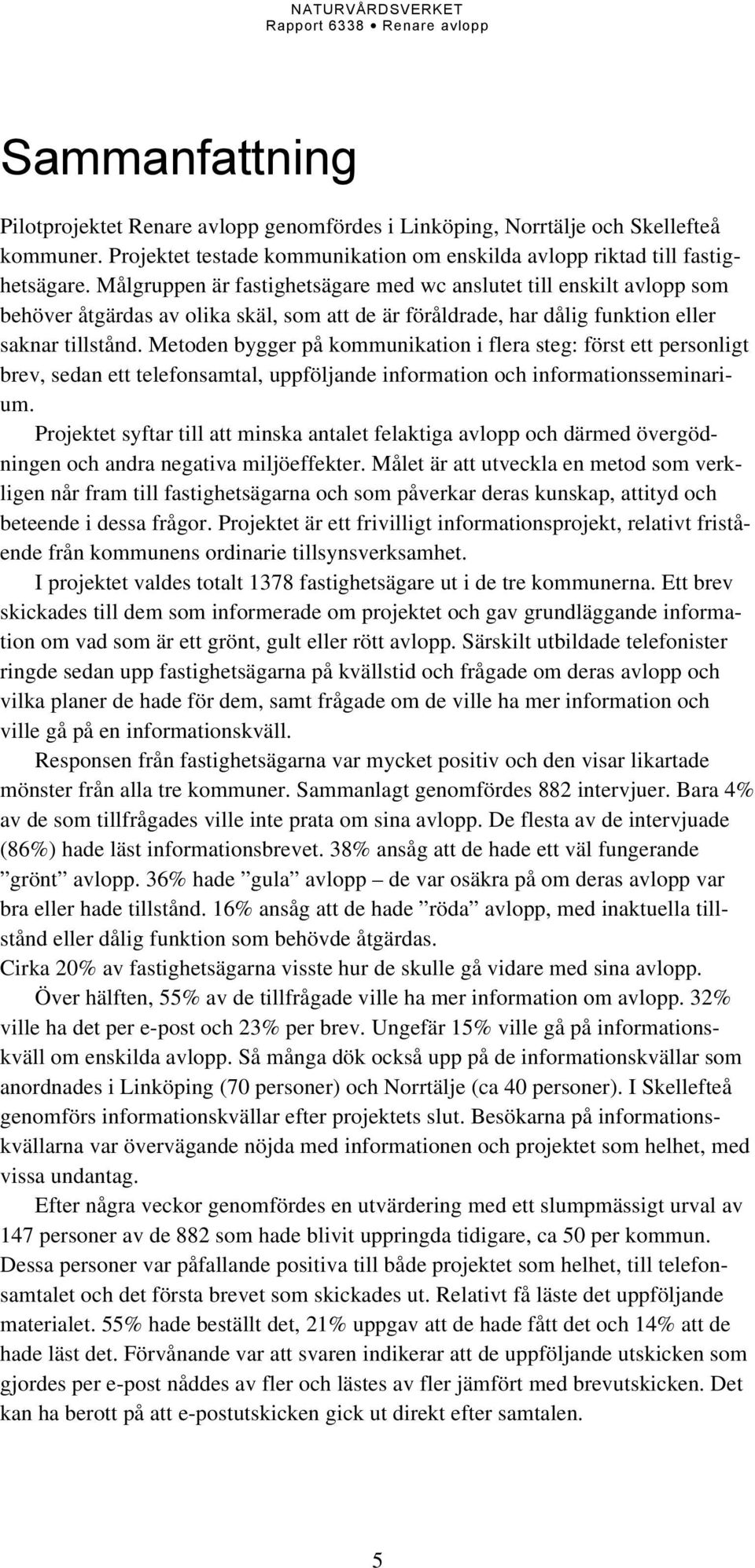 NATURVÅRDSVERKET
Rapport 6338 • Renare avlopp

Sammanfattning

Pilotprojektet Renare avlopp genomfördes i Linköping, Norrtälje och Skellefteå kommuner. Projektet testade kommunikation om enskilda avlopp riktad till fastighetsägare. Målgruppen är fastighetsägare med wc anslutet till enskilt avlopp som behöver åtgärdas av olika skäl, som att de är föråldrade, har dålig funktion eller saknar tillstånd. Metoden bygger på kommunikation i flera steg: först ett personligt brev, sedan ett telefonsamtal, uppföljande information och informationsseminarium.

Projektet syftar till att minska antalet felaktiga avlopp och därmed övergödningen och andra negativa miljöeffekter. Målet är att utveckla en metod som verkligen når fram till fastighetsägarna och som påverkar deras kunskap, attityd och beteende i dessa frågor. Projektet är ett frivilligt informationsprojekt, relativt fristående från kommunens ordinarie tillsynsverksamhet.

I projektet valdes totalt 1378 fastighetsägare ut i de tre kommunerna. Ett brev skickades till dem som informerade om projektet och gav grundläggande information om vad som är ett grönt, gult eller rött avlopp. Särskilt utbildade telefonister ringde sedan upp fastighetsägarna på kvällstid och frågade om deras avlopp och vilka planer de hade för dem, samt frågade om de ville ha mer information och ville gå på en informationskväll.

Responsen från fastighetsägarna var mycket positiv och den visar likartade mönster från alla tre kommuner. Sammanlagt genomfördes 882 intervjuer. Bara 4% av de som tillfrågades ville inte prata om sina avlopp. De flesta av de intervjuade (86%) hade läst informationsbrevet. 38% ansåg att de hade ett väl fungerande ”grönt” avlopp. 36% hade ”gula” avlopp – de var osäkra på om deras avlopp var bra eller hade tillstånd. 16% ansåg att de hade ”röda” avlopp, med inaktuella tillstånd eller dålig funktion som behövde åtgärdas.
Cirka 20% av fastighetsägarna visste hur de skulle gå vidare med sina avlopp.

Över hälften, 55% av de tillfrågade ville ha mer information om avlopp. 32% ville ha det per e-post och 23% per brev. Ungefär 15% ville gå på informationskväll om enskilda avlopp. Så många dök också upp på de informationskvällar som anordnades i Linköping (70 personer) och Norrtälje (ca 40 personer). I Skellefteå genomförs informationskvällar efter projektets slut. Besökarna på informationskvällarna var övervägande nöjda med informationen och projektet som helhet, med vissa undantag.

Efter några veckor genomfördes en utvärdering med ett slumpmässigt urval av 147 personer av de 882 som hade blivit uppringda tidigare, ca 50 per kommun. Dessa personer var påfallande positiva till både projektet som helhet, till telefonsamtalet och det första brevet som skickades ut. Relativt få läste det uppföljande materialet. 55% hade beställt det, 21% uppgav att de hade fått det och 14% att de hade läst det. Förvånande var att svaren indikerar att de uppföljande utskicken som gjordes per e-post nåddes av fler och lästes av fler jämfört med brevutskicken. Det kan ha berott på att e-postutskicken gick ut direkt efter samtalen.

5